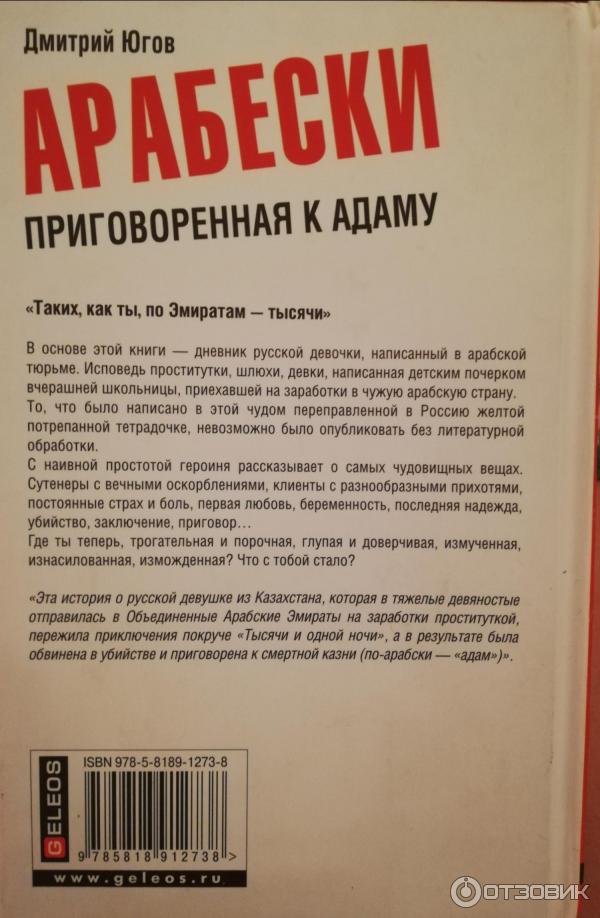 Дмитрий Югов

АРАБЕСКИ

ПРИГОВОРЕННАЯ К АДАМУ

«Таких, как ты, по Эмиратам — тысячи»

В основе этой книги — дневник русской девочки, написанный в арабской тюрьме. Исповедь проститутки, шлюхи, девки, написанная детским почерком вчерашней школьницы, приехавшей на заработки в чужую арабскую страну. То, что было написано в этой чудом переправленной в Россию желтой потрепанной тетрадочке, невозможно было опубликовать без литературной обработки.
С наивной простотой героиня рассказывает о самых чудовищных вещах. Сутенеры с вечными оскорблениями, клиенты с разнообразными прихотями, постоянные страх и боль, первая любовь, беременность, последняя надежда, убийство, заключение, приговор…
Где ты теперь, трогательная и порочная, глупая и доверчивая, измученная, изнасилованная, изможденная? Что с тобой стало?

«Эта история о русской девушке из Казахстана, которая в тяжелые девяностые отправилась в Объединенные Арабские Эмираты на заработки проституткой, пережила приключения покруче «Тысячи и одной ночи», а в результате была обвинена в убийстве и приговорена к смертной казни (по-арабски — «адам»)».

GELEOS

ISBN 978-5-8189-1273-8

9 785818 912738 >

www.geleos.ru

ОТЗОВИК